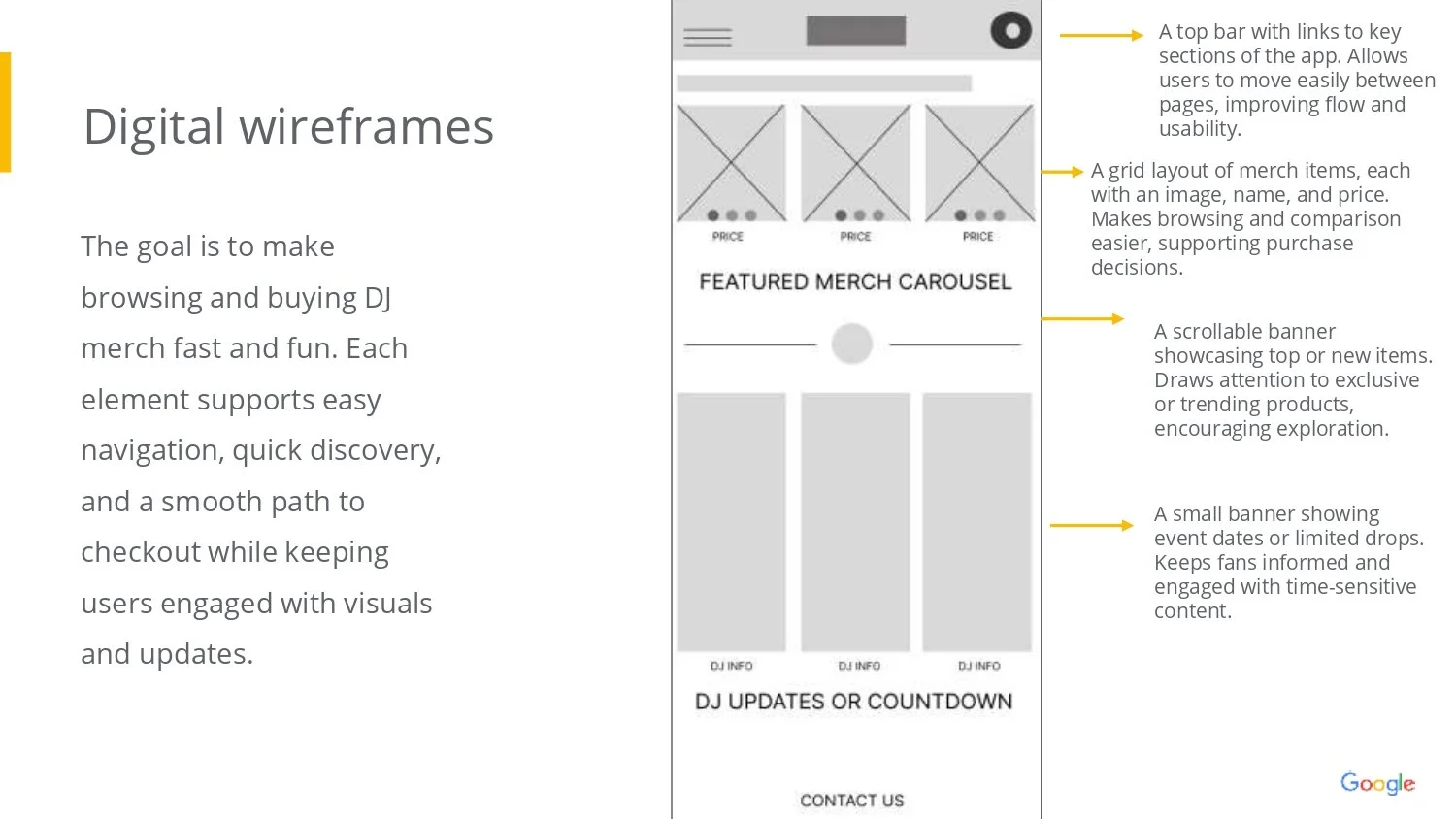 Digital wireframes

The goal is to make browsing and buying DJ merch fast and fun. Each element supports easy navigation, quick discovery, and a smooth path to checkout while keeping users engaged with visuals and updates.

PRICE

PRICE

PRICE

FEATURED MERCH CAROUSEL

DJ INFO

DJ INFO

DJ INFO

DJ UPDATES OR COUNTDOWN

CONTACT US

A top bar with links to key sections of the app. Allows users to move easily between pages, improving flow and usability.

A grid layout of merch items, each with an image, name, and price. Makes browsing and comparison easier, supporting purchase decisions.

A scrollable banner showcasing top or new items. Draws attention to exclusive or trending products, encouraging exploration.

A small banner showing event dates or limited drops. Keeps fans informed and engaged with time-sensitive content.

Google